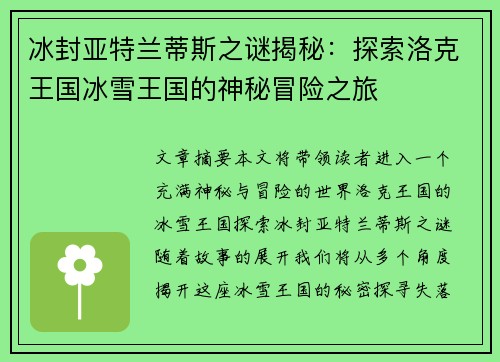 冰封亚特兰蒂斯之谜揭秘：探索洛克王国冰雪王国的神秘冒险之旅

文章摘要本文将带领读者进入一个充满神秘与冒险的世界洛克王国的冰雪王国探索冰封亚特兰蒂斯之谜随着故事的展开我们将从多个角度揭开这座冰雪王国的秘密探寻失落